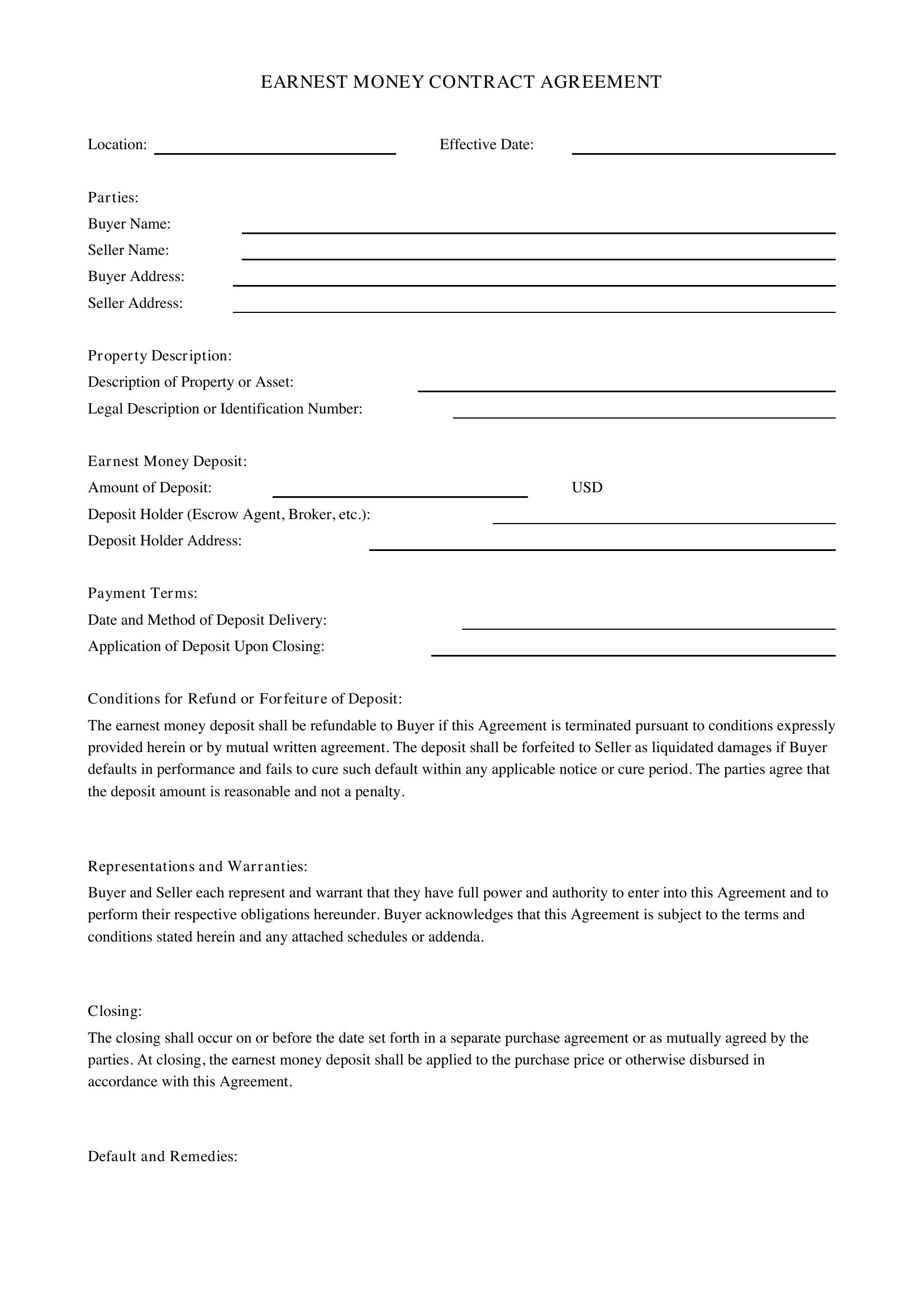 EARNEST MONEY CONTRACT AGREEMENT

Location: ____ Effective Date: ____

Parties:
Buyer Name: ____
Seller Name: ____
Buyer Address: ____
Seller Address: ____

Property Description:
Description of Property or Asset: ____
Legal Description or Identification Number: ____

Earnest Money Deposit:
Amount of Deposit: ____ USD
Deposit Holder (Escrow Agent, Broker, etc.): ____
Deposit Holder Address: ____

Payment Terms:
Date and Method of Deposit Delivery: ____
Application of Deposit Upon Closing: ____

Conditions for Refund or Forfeiture of Deposit:

The earnest money deposit shall be refundable to Buyer if this Agreement is terminated pursuant to conditions expressly provided herein or by mutual written agreement. The deposit shall be forfeited to Seller as liquidated damages if Buyer defaults in performance and fails to cure such default within any applicable notice or cure period. The parties agree that the deposit amount is reasonable and not a penalty.

Representations and Warranties:

Buyer and Seller each represent and warrant that they have full power and authority to enter into this Agreement and to perform their respective obligations hereunder. Buyer acknowledges that this Agreement is subject to the terms and conditions stated herein and any attached schedules or addenda.

Closing:

The closing shall occur on or before the date set forth in a separate purchase agreement or as mutually agreed by the parties. At closing, the earnest money deposit shall be applied to the purchase price or otherwise disbursed in accordance with this Agreement.

Default and Remedies: